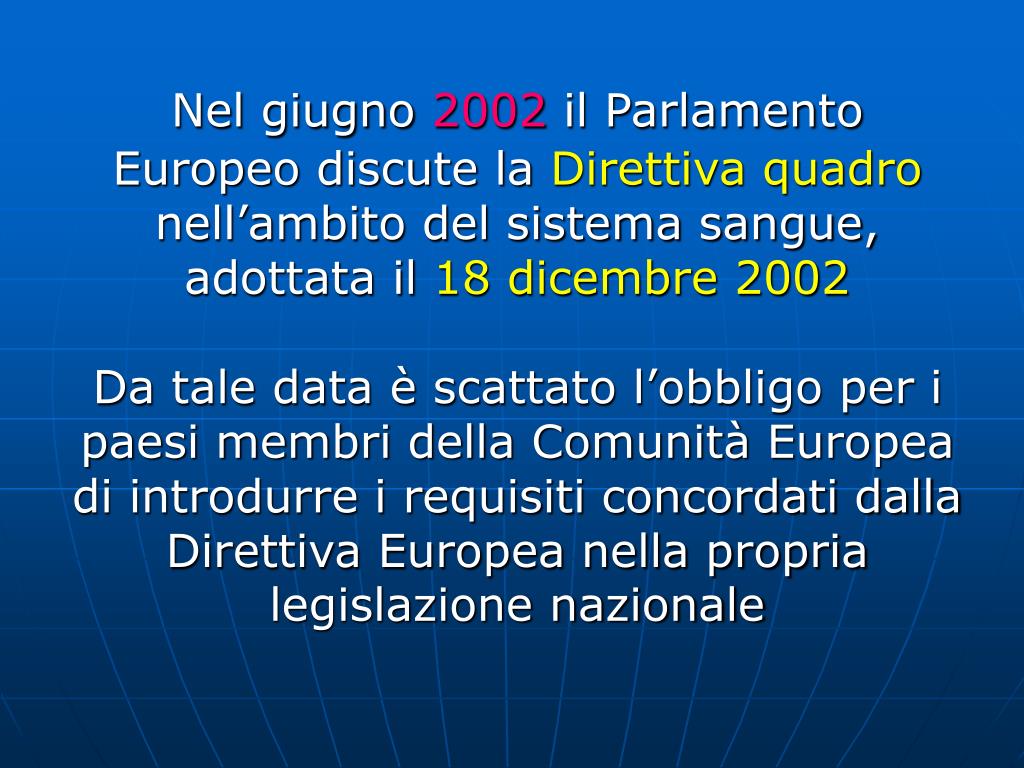 Nel giugno 2002 il Parlamento Europeo discute la Direttiva quadro nell'ambito del sistema sangue, adottata il 18 dicembre 2002

Da tale data è scattato l'obbligo per i paesi membri della Comunità Europea di introdurre i requisiti concordati dalla Direttiva Europea nella propria legislazione nazionale